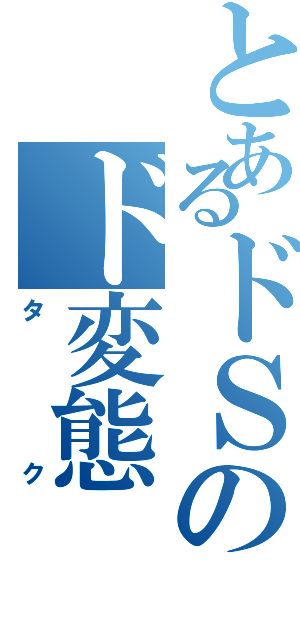 とあるドSの
ド変態
タク